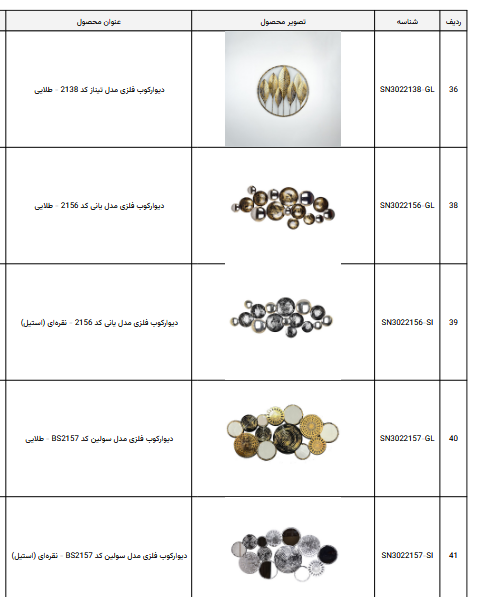 | ردیف | شناسه | تصویر محصول | عنوان محصول |
|---|---|---|---|
| 36 | SN3022138-GL | | دیوارکوب فلزی مدل تیناز کد 2138 - طلایی |
| 38 | SN3022156-GL | | دیوارکوب فلزی مدل یانی کد 2156 - طلایی |
| 39 | SN3022156-SI | | دیوارکوب فلزی مدل یانی کد 2156 - نقره‌ای (استیل) |
| 40 | SN3022157-GL | | دیوارکوب فلزی مدل سولین کد BS2157 - طلایی |
| 41 | SN3022157-SI | | دیوارکوب فلزی مدل سولین کد BS2157 - نقره‌ای (استیل) |